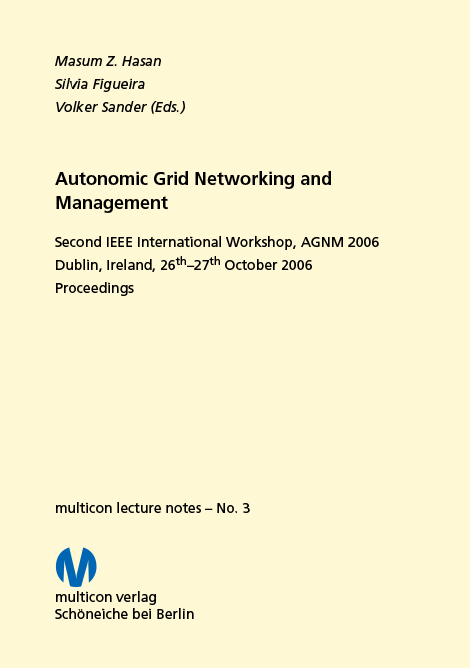 Masum Z. Hasan
Silvia Figueira
Volker Sander (Eds.)

Autonomic Grid Networking and Management

Second IEEE International Workshop, AGNM 2006
Dublin, Ireland, 26$^{th}$–27$^{th}$ October 2006
Proceedings

multicon lecture notes – No. 3

multicon verlag
Schöneiche bei Berlin